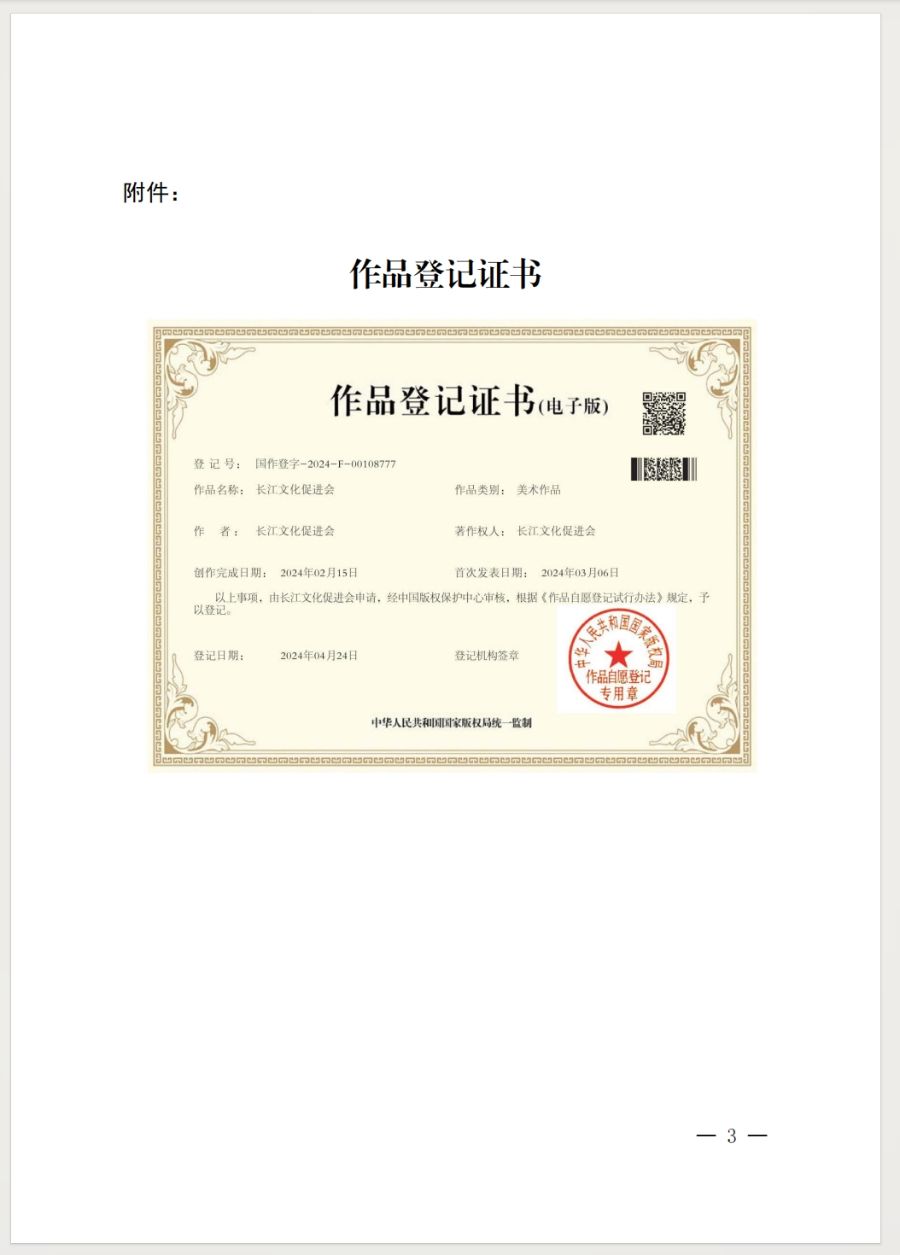 附件：

作品登记证书

作品登记证书(电子版)

登 记 号： 国作登字-2024-F-00108777

作品名称： 长江文化促进会

作品类别： 美术作品

作 者： 长江文化促进会

著作权人： 长江文化促进会

创作完成日期： 2024年02月15日

首次发表日期： 2024年03月06日

以上事项，由长江文化促进会申请，经中国版权保护中心审核，根据《作品自愿登记试行办法》规定，予以登记。

登记日期： 2024年04月24日

登记机构签章

中华人民共和国国家版权局
作品自愿登记
专用章

中华人民共和国国家版权局统一监制

— 3 —